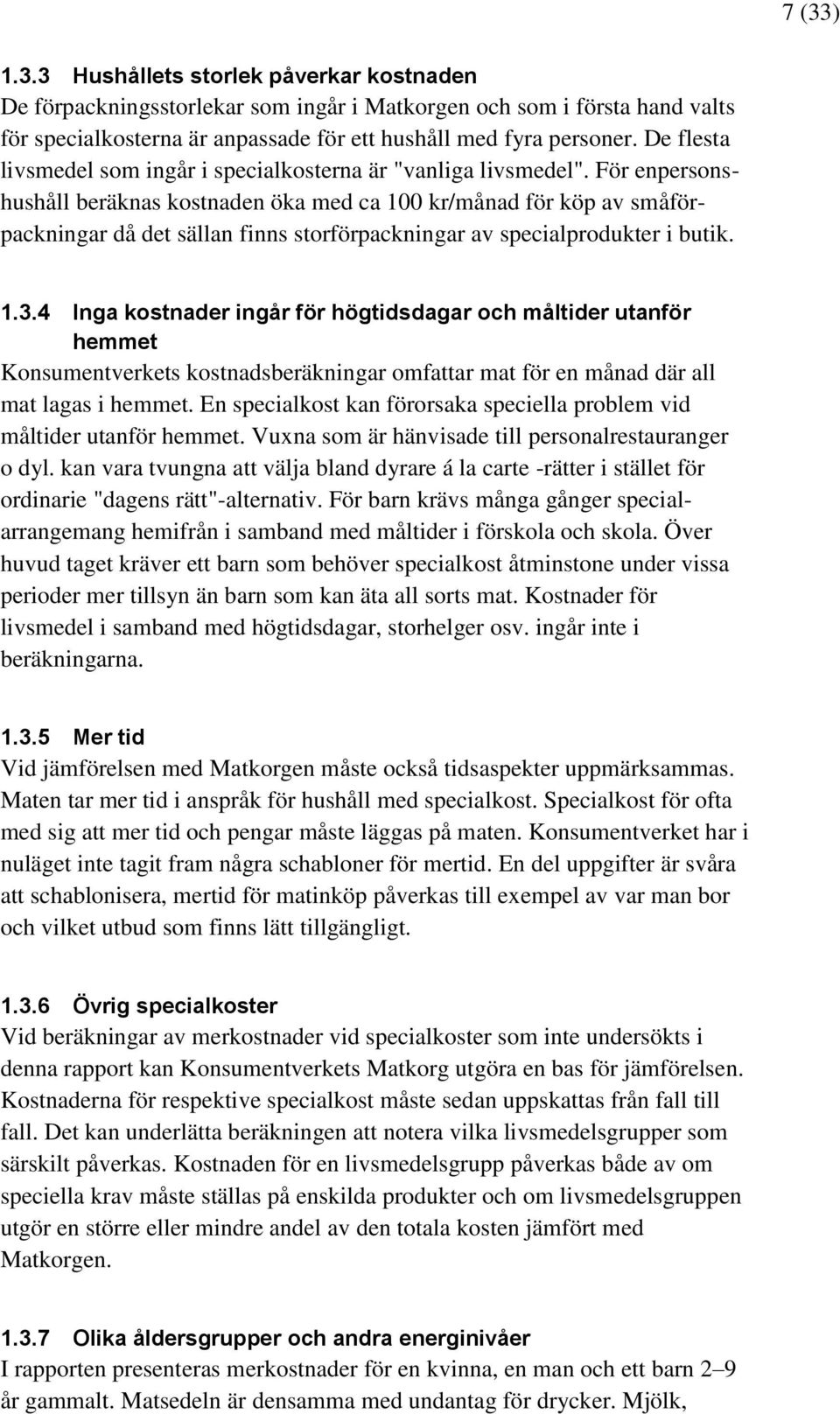 7 (33)

1.3.3 Hushållets storlek påverkar kostnaden
De förpackningsstorlekar som ingår i Matkorgen och som i första hand valts för specialkosterna är anpassade för ett hushåll med fyra personer. De flesta livsmedel som ingår i specialkosterna är "vanliga livsmedel". För enpersonshushåll beräknas kostnaden öka med ca 100 kr/månad för köp av småförpackningar då det sällan finns storförpackningar av specialprodukter i butik.

1.3.4 Inga kostnader ingår för högtidsdagar och måltider utanför hemmet
Konsumentverkets kostnadsberäkningar omfattar mat för en månad där all mat lagas i hemmet. En specialkost kan förorsaka speciella problem vid måltider utanför hemmet. Vuxna som är hänvisade till personalrestauranger o dyl. kan vara tvungna att välja bland dyrare á la carte -rätter i stället för ordinarie "dagens rätt"-alternativ. För barn krävs många gånger specialarrangemang hemifrån i samband med måltider i förskola och skola. Över huvud taget kräver ett barn som behöver specialkost åtminstone under vissa perioder mer tillsyn än barn som kan äta all sorts mat. Kostnader för livsmedel i samband med högtidsdagar, storhelger osv. ingår inte i beräkningarna.

1.3.5 Mer tid
Vid jämförelsen med Matkorgen måste också tidsaspekter uppmärksammas. Maten tar mer tid i anspråk för hushåll med specialkost. Specialkost för ofta med sig att mer tid och pengar måste läggas på maten. Konsumentverket har i nuläget inte tagit fram några schabloner för mertid. En del uppgifter är svåra att schablonisera, mertid för matinköp påverkas till exempel av var man bor och vilket utbud som finns lätt tillgängligt.

1.3.6 Övrig specialkoster
Vid beräkningar av merkostnader vid specialkoster som inte undersökts i denna rapport kan Konsumentverkets Matkorg utgöra en bas för jämförelsen. Kostnaderna för respektive specialkost måste sedan uppskattas från fall till fall. Det kan underlätta beräkningen att notera vilka livsmedelsgrupper som särskilt påverkas. Kostnaden för en livsmedelsgrupp påverkas både av om speciella krav måste ställas på enskilda produkter och om livsmedelsgruppen utgör en större eller mindre andel av den totala kosten jämfört med Matkorgen.

1.3.7 Olika åldersgrupper och andra energinivåer
I rapporten presenteras merkostnader för en kvinna, en man och ett barn 2–9 år gammalt. Matsedeln är densamma med undantag för drycker. Mjölk,